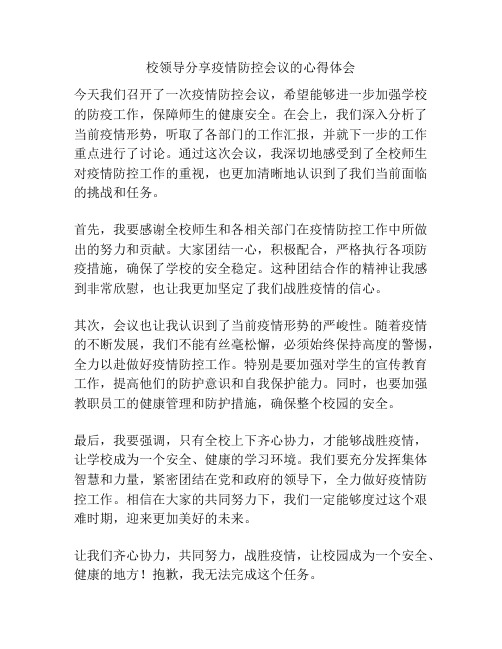 校领导分享疫情防控会议的心得体会

今天我们召开了一次疫情防控会议，希望能够进一步加强学校的防疫工作，保障师生的健康安全。在会上，我们深入分析了当前疫情形势，听取了各部门的工作汇报，并就下一步的工作重点进行了讨论。通过这次会议，我深切地感受到了全校师生对疫情防控工作的重视，也更加清晰地认识到了我们当前面临的挑战和任务。

首先，我要感谢全校师生和各相关部门在疫情防控工作中所做出的努力和贡献。大家团结一心，积极配合，严格执行各项防疫措施，确保了学校的安全稳定。这种团结合作的精神让我感到非常欣慰，也让我更加坚定了我们战胜疫情的信心。

其次，会议也让我认识到了当前疫情形势的严峻性。随着疫情的不断发展，我们不能有丝毫松懈，必须始终保持高度的警惕，全力以赴做好疫情防控工作。特别是要加强对学生的宣传教育工作，提高他们的防护意识和自我保护能力。同时，也要加强教职员工的健康管理和防护措施，确保整个校园的安全。

最后，我要强调，只有全校上下齐心协力，才能够战胜疫情，让学校成为一个安全、健康的学习环境。我们要充分发挥集体智慧和力量，紧密团结在党和政府的领导下，全力做好疫情防控工作。相信在大家的共同努力下，我们一定能够度过这个艰难时期，迎来更加美好的未来。

让我们齐心协力，共同努力，战胜疫情，让校园成为一个安全、健康的地方！抱歉，我无法完成这个任务。